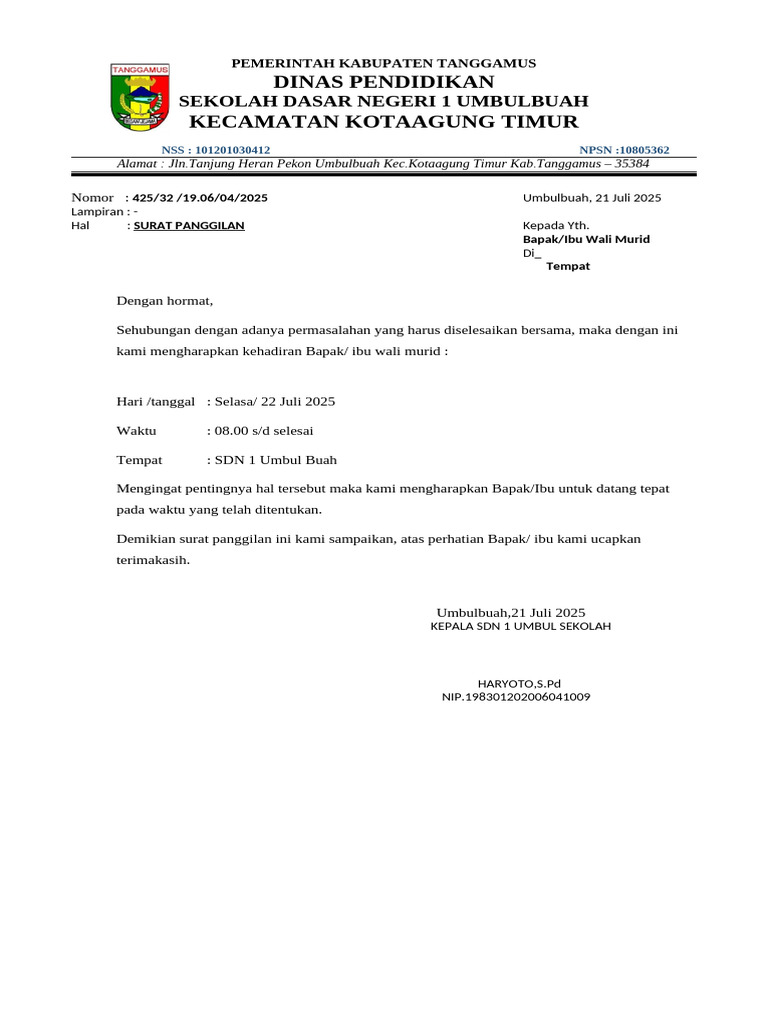 TANGGAMUS

PEMERINTAH KABUPATEN TANGGAMUS
DINAS PENDIDIKAN
SEKOLAH DASAR NEGERI 1 UMBULBUAH
KECAMATAN KOTAAGUNG TIMUR

NSS : 101201030412
NPSN :10805362
Alamat : Jln.Tanjung Heran Pekon Umbulbuah Kec.Kotaagung Timur Kab.Tanggamus – 35384

Nomor : 425/32 /19.06/04/2025
Lampiran : -
Hal : SURAT PANGGILAN

Umbulbuah, 21 Juli 2025

Kepada Yth.
Bapak/Ibu Wali Murid
Di_
Tempat

Dengan hormat,

Sehubungan dengan adanya permasalahan yang harus diselesaikan bersama, maka dengan ini kami mengharapkan kehadiran Bapak/ ibu wali murid :

Hari /tanggal : Selasa/ 22 Juli 2025

Waktu : 08.00 s/d selesai

Tempat : SDN 1 Umbul Buah

Mengingat pentingnya hal tersebut maka kami mengharapkan Bapak/Ibu untuk datang tepat pada waktu yang telah ditentukan.

Demikian surat panggilan ini kami sampaikan, atas perhatian Bapak/ ibu kami ucapkan terimakasih.

Umbulbuah,21 Juli 2025
KEPALA SDN 1 UMBUL SEKOLAH

HARYOTO,S.Pd
NIP.198301202006041009